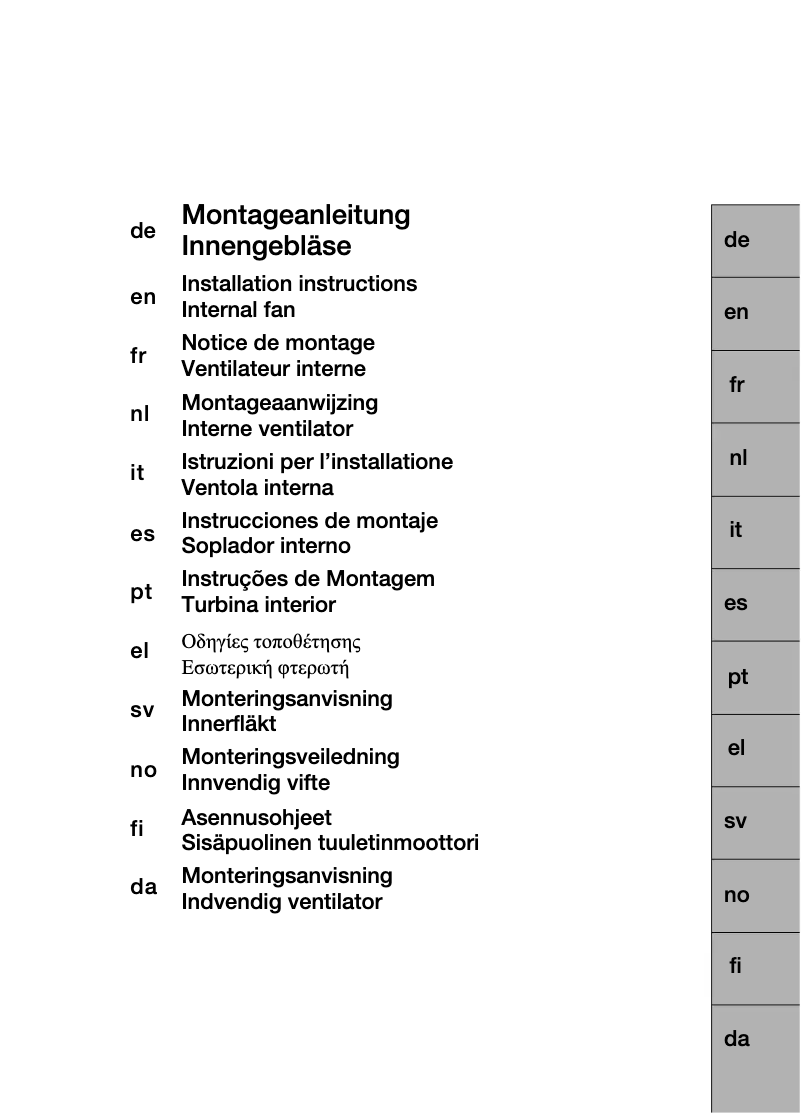 de
Montageanleitung
Innengebläse

en
Installation instructions
Internal fan

fr
Notice de montage
Ventilateur interne

nl
Montageaanwijzing
Interne ventilator

it
Istruzioni per l'installatione
Ventola interna

es
Instrucciones de montaje
Soplador interno

pt
Instruções de Montagem
Turbina interior

el
Οδηγίες τοποθέτησης
Εσωτερική φτερωτή

sv
Monteringsanvisning
Innerfläkt

no
Monteringsveiledning
Innvendig vifte

fi
Asennusohjeet
Sisäpuolinen tuuletinmoottori

da
Monteringsanvisning
Indvendig ventilator

de
en
fr
nl
it
es
pt
el
sv
no
fi
da